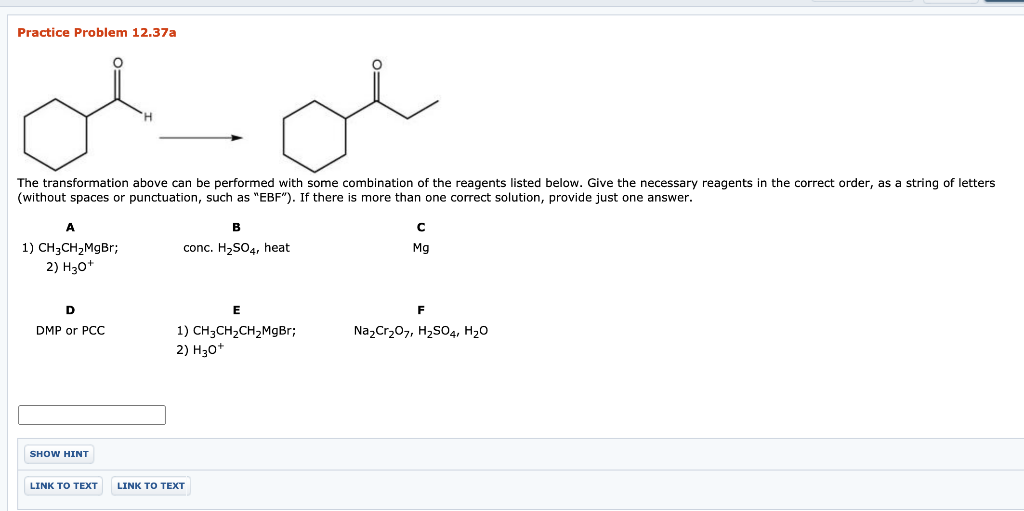 Practice Problem 12.37a

O

H

O

The transformation above can be performed with some combination of the reagents listed below. Give the necessary reagents in the correct order, as a string of letters (without spaces or punctuation, such as "EBF"). If there is more than one correct solution, provide just one answer.

| A | B | C |
|---|---|---|
| 1) $CH_3CH_2MgBr$; 2) $H_3O^+$ | conc. $H_2SO_4$, heat | Mg |

| D | E | F |
|---|---|---|
| DMP or PCC | 1) $CH_3CH_2CH_2MgBr$; 2) $H_3O^+$ | $Na_2Cr_2O_7$, $H_2SO_4$, $H_2O$ |

SHOW HINT

LINK TO TEXT LINK TO TEXT